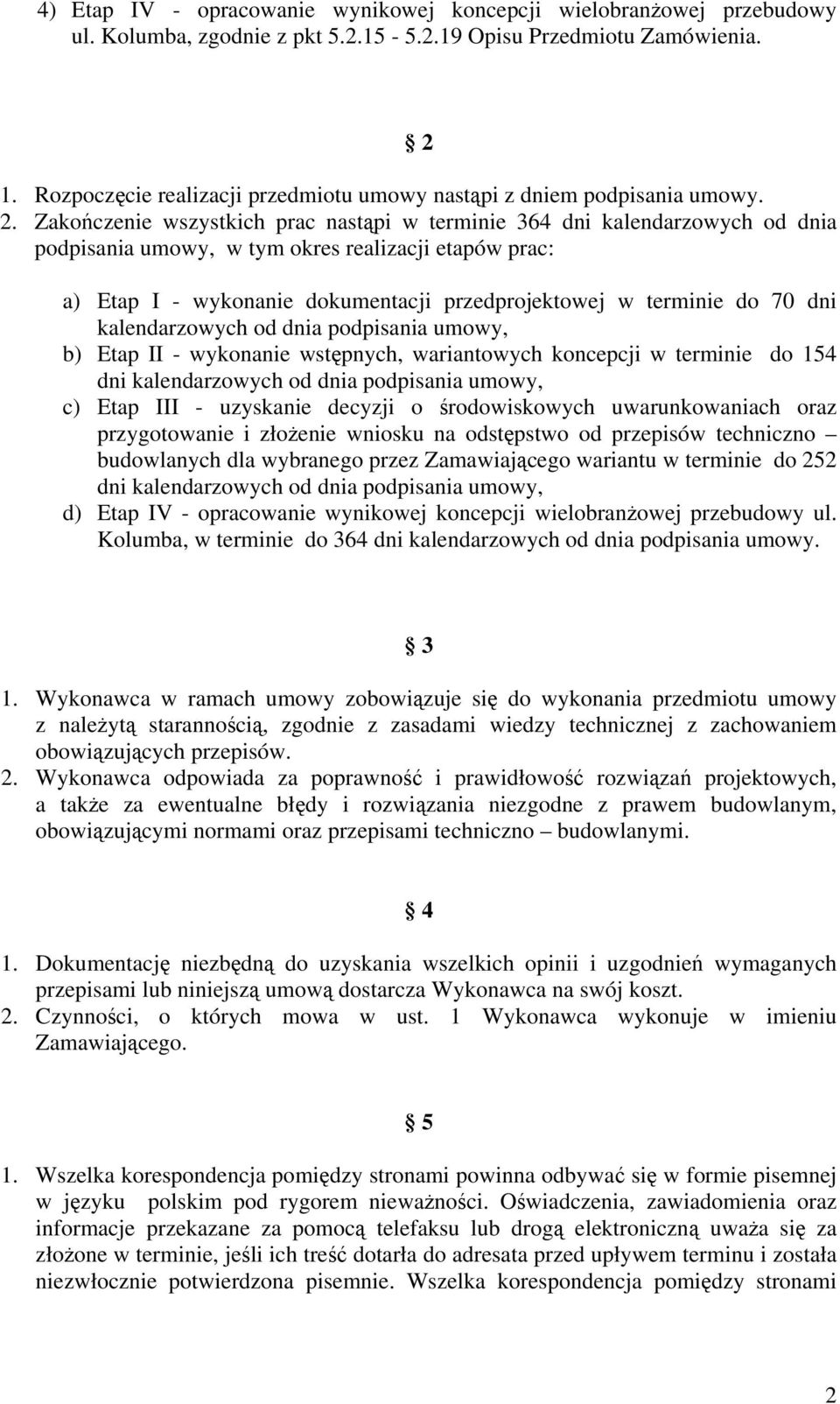 4) Etap IV - opracowanie wynikowej koncepcji wielobranżowej przebudowy ul. Kolumba, zgodnie z pkt 5.2.15 - 5.2.19 Opisu Przedmiotu Zamówienia.

§ 2

1. Rozpoczęcie realizacji przedmiotu umowy nastąpi z dniem podpisania umowy.
2. Zakończenie wszystkich prac nastąpi w terminie 364 dni kalendarzowych od dnia podpisania umowy, w tym okres realizacji etapów prac:

a) Etap I - wykonanie dokumentacji przedprojektowej w terminie do 70 dni kalendarzowych od dnia podpisania umowy,
b) Etap II - wykonanie wstępnych, wariantowych koncepcji w terminie do 154 dni kalendarzowych od dnia podpisania umowy,
c) Etap III - uzyskanie decyzji o środowiskowych uwarunkowaniach oraz przygotowanie i złożenie wniosku na odstępstwo od przepisów techniczno – budowlanych dla wybranego przez Zamawiającego wariantu w terminie do 252 dni kalendarzowych od dnia podpisania umowy,
d) Etap IV - opracowanie wynikowej koncepcji wielobranżowej przebudowy ul. Kolumba, w terminie do 364 dni kalendarzowych od dnia podpisania umowy.

§ 3

1. Wykonawca w ramach umowy zobowiązuje się do wykonania przedmiotu umowy z należytą starannością, zgodnie z zasadami wiedzy technicznej z zachowaniem obowiązujących przepisów.
2. Wykonawca odpowiada za poprawność i prawidłowość rozwiązań projektowych, a także za ewentualne błędy i rozwiązania niezgodne z prawem budowlanym, obowiązującymi normami oraz przepisami techniczno – budowlanymi.

§ 4

1. Dokumentację niezbędną do uzyskania wszelkich opinii i uzgodnień wymaganych przepisami lub niniejszą umową dostarcza Wykonawca na swój koszt.
2. Czynności, o których mowa w ust. 1 Wykonawca wykonuje w imieniu Zamawiającego.

§ 5

1. Wszelka korespondencja pomiędzy stronami powinna odbywać się w formie pisemnej w języku polskim pod rygorem nieważności. Oświadczenia, zawiadomienia oraz informacje przekazane za pomocą telefaksu lub drogą elektroniczną uważa się za złożone w terminie, jeśli ich treść dotarła do adresata przed upływem terminu i została niezwłocznie potwierdzona pisemnie. Wszelka korespondencja pomiędzy stronami

2